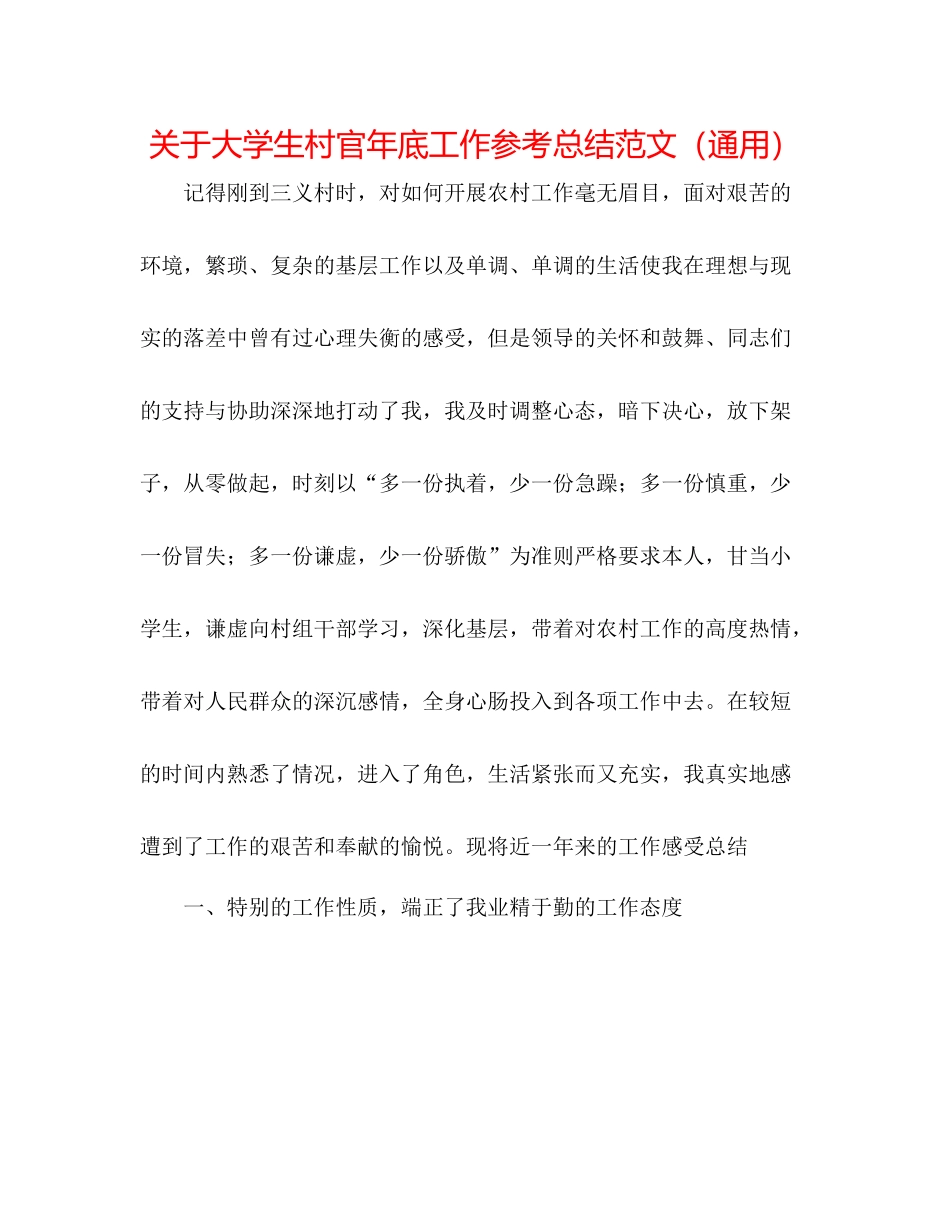 关于大学生村官年底工作参考总结范文（通用）

记得刚到三义村时，对如何开展农村工作毫无眉目，面对艰苦的环境，繁琐、复杂的基层工作以及单调、单调的生活使我在理想与现实的落差中曾有过心理失衡的感受，但是领导的关怀和鼓舞、同志们的支持与协助深深地打动了我，我及时调整心态，暗下决心，放下架子，从零做起，时刻以“多一份执着，少一份急躁；多一份慎重，少一份冒失；多一份谦虚，少一份骄傲”为准则严格要求本人，甘当小学生，谦虚向村组干部学习，深化基层，带着对农村工作的高度热情，带着对人民群众的深沉感情，全身心肠投入到各项工作中去。在较短的时间内熟悉了情况，进入了角色，生活紧张而又充实，我真实地感遭到了工作的艰苦和奉献的愉悦。现将近一年来的工作感受总结

一、特别的工作性质，端正了我业精于勤的工作态度